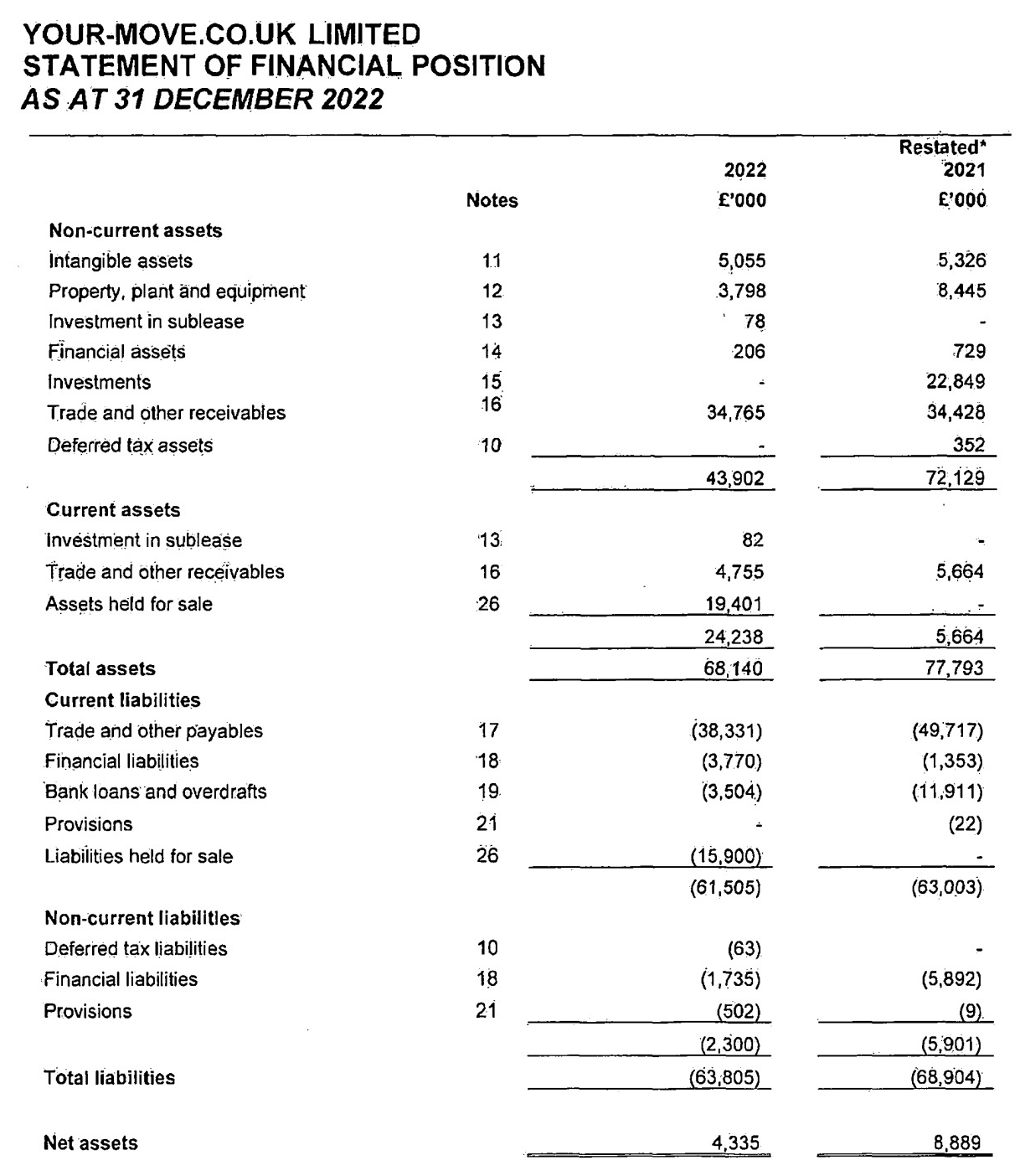 YOUR-MOVE.CO.UK LIMITED
STATEMENT OF FINANCIAL POSITION
AS AT 31 DECEMBER 2022

| | Notes | 2022 £'000 | Restated* 2021 £'000 |
|---|---|---|---|
| **Non-current assets** | | | |
| Intangible assets | 11 | 5,055 | 5,326 |
| Property, plant and equipment | 12 | 3,798 | 8,445 |
| Investment in sublease | 13 | 78 | - |
| Financial assets | 14 | 206 | 729 |
| Investments | 15 | - | 22,849 |
| Trade and other receivables | 16 | 34,765 | 34,428 |
| Deferred tax assets | 10 | - | 352 |
| | | 43,902 | 72,129 |
| **Current assets** | | | |
| Investment in sublease | 13 | 82 | - |
| Trade and other receivables | 16 | 4,755 | 5,664 |
| Assets held for sale | 26 | 19,401 | - |
| | | 24,238 | 5,664 |
| **Total assets** | | 68,140 | 77,793 |
| **Current liabilities** | | | |
| Trade and other payables | 17 | (38,331) | (49,717) |
| Financial liabilities | 18 | (3,770) | (1,353) |
| Bank loans and overdrafts | 19 | (3,504) | (11,911) |
| Provisions | 21 | - | (22) |
| Liabilities held for sale | 26 | (15,900) | - |
| | | (61,505) | (63,003) |
| **Non-current liabilities** | | | |
| Deferred tax liabilities | 10 | (63) | - |
| Financial liabilities | 18 | (1,735) | (5,892) |
| Provisions | 21 | (502) | (9) |
| | | (2,300) | (5,901) |
| **Total liabilities** | | (63,805) | (68,904) |
| **Net assets** | | 4,335 | 8,889 |